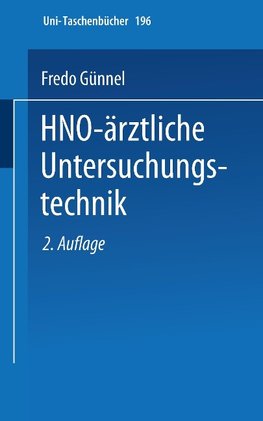 Uni-Taschenbücher 196

Fredo Günnel

HNO-ärztliche Untersuchungstechnik

2. Auflage